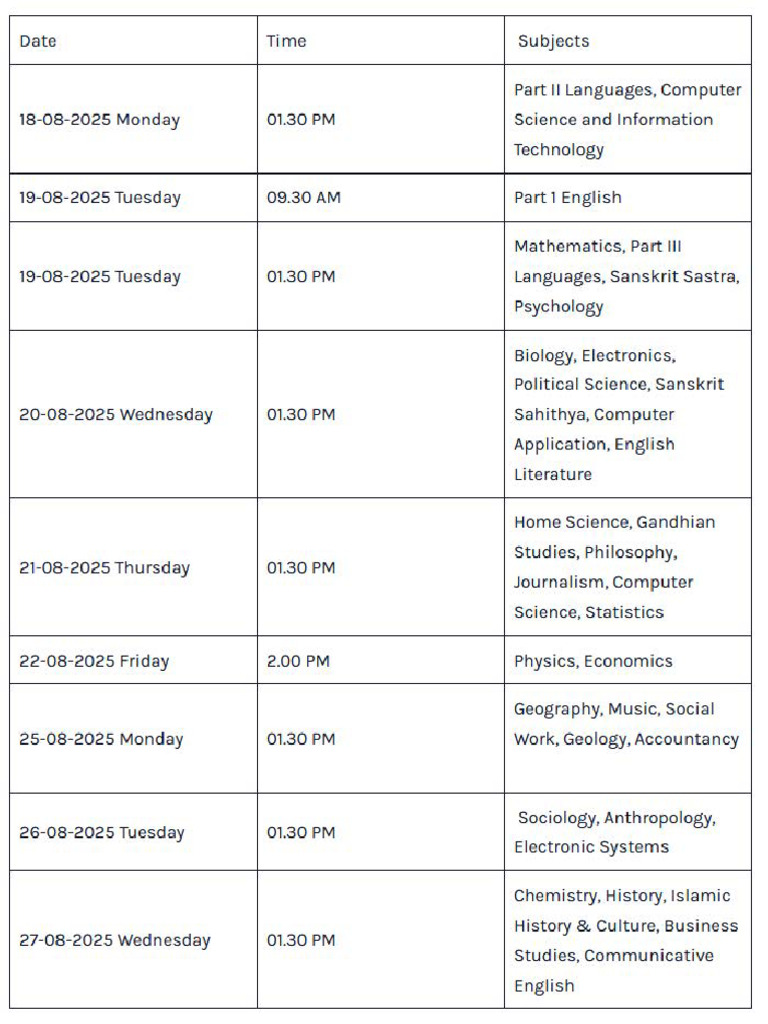 | Date | Time | Subjects |
|---|---|---|
| 18-08-2025 Monday | 01.30 PM | Part II Languages, Computer Science and Information Technology |
| 19-08-2025 Tuesday | 09.30 AM | Part 1 English |
| 19-08-2025 Tuesday | 01.30 PM | Mathematics, Part III Languages, Sanskrit Sastra, Psychology |
| 20-08-2025 Wednesday | 01.30 PM | Biology, Electronics, Political Science, Sanskrit Sahithya, Computer Application, English Literature |
| 21-08-2025 Thursday | 01.30 PM | Home Science, Gandhian Studies, Philosophy, Journalism, Computer Science, Statistics |
| 22-08-2025 Friday | 2.00 PM | Physics, Economics |
| 25-08-2025 Monday | 01.30 PM | Geography, Music, Social Work, Geology, Accountancy |
| 26-08-2025 Tuesday | 01.30 PM | Sociology, Anthropology, Electronic Systems |
| 27-08-2025 Wednesday | 01.30 PM | Chemistry, History, Islamic History & Culture, Business Studies, Communicative English |